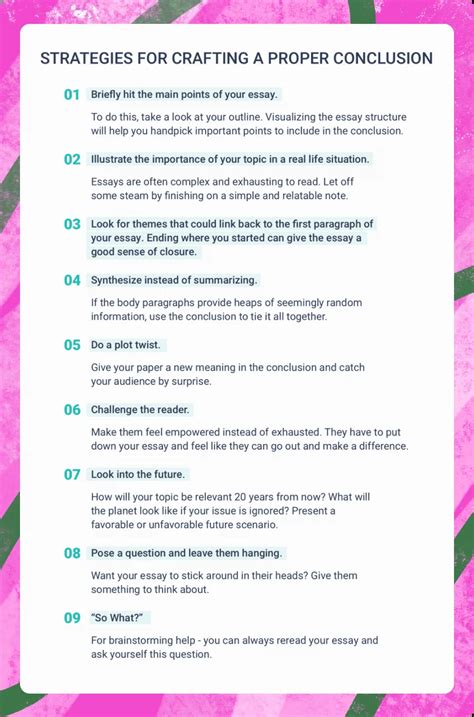 STRATEGIES FOR CRAFTING A PROPER CONCLUSION

01 Briefly hit the main points of your essay.

To do this, take a look at your outline. Visualizing the essay structure will help you handpick important points to include in the conclusion.

02 Illustrate the importance of your topic in a real life situation.

Essays are often complex and exhausting to read. Let off some steam by finishing on a simple and relatable note.

03 Look for themes that could link back to the first paragraph of your essay. Ending where you started can give the essay a good sense of closure.

04 Synthesize instead of summarizing.

If the body paragraphs provide heaps of seemingly random information, use the conclusion to tie it all together.

05 Do a plot twist.

Give your paper a new meaning in the conclusion and catch your audience by surprise.

06 Challenge the reader.

Make them feel empowered instead of exhausted. They have to put down your essay and feel like they can go out and make a difference.

07 Look into the future.

How will your topic be relevant 20 years from now? What will the planet look like if your issue is ignored? Present a favorable or unfavorable future scenario.

08 Pose a question and leave them hanging.

Want your essay to stick around in their heads? Give them something to think about.

09 "So What?"

For brainstorming help - you can always reread your essay and ask yourself this question.